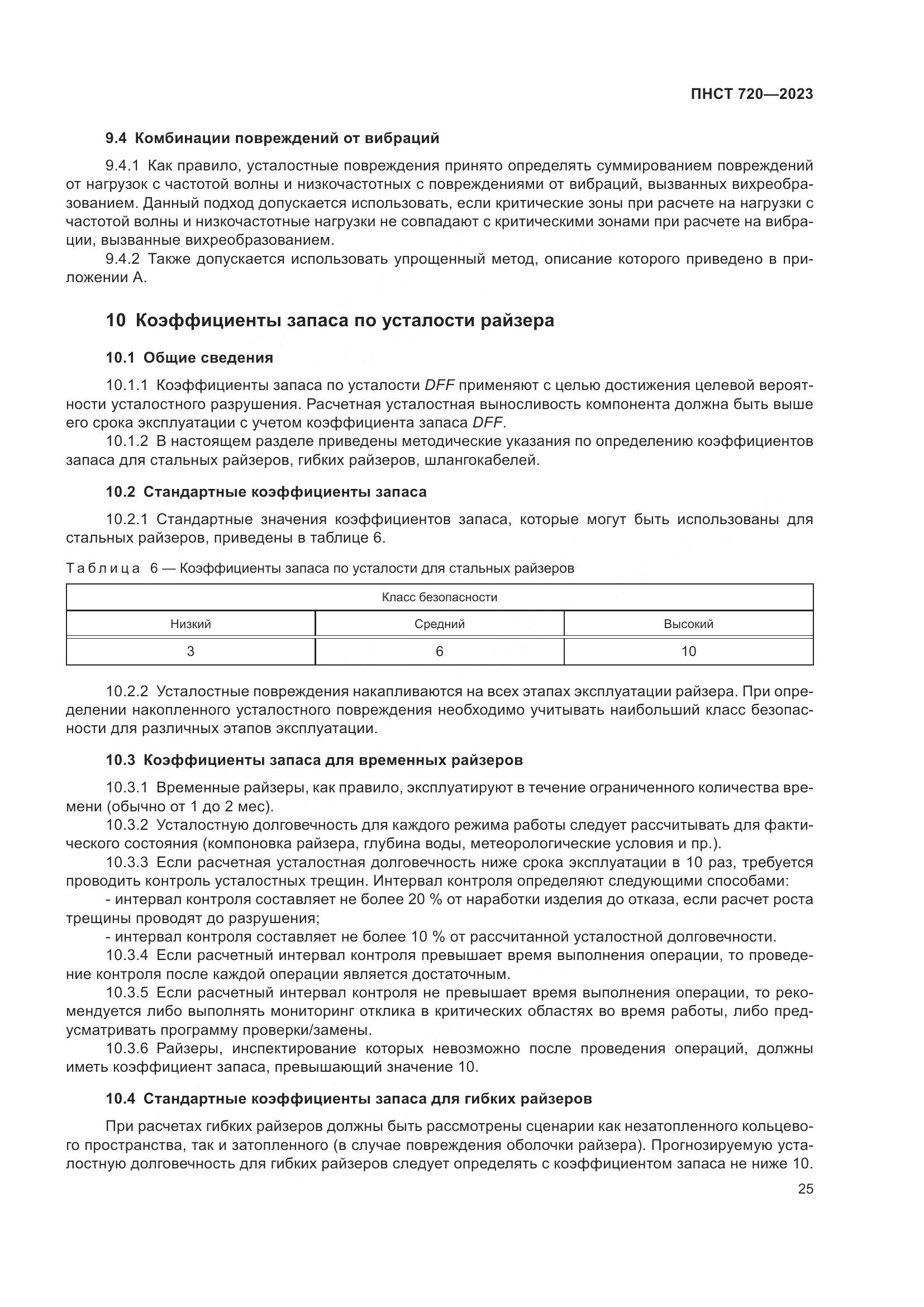 ПНСТ 720—2023

9.4 Комбинации повреждений от вибраций

9.4.1 Как правило, усталостные повреждения принято определять суммированием повреждений от нагрузок с частотой волны и низкочастотных с повреждениями от вибраций, вызванных вихреобразованием. Данный подход допускается использовать, если критические зоны при расчете на нагрузки с частотой волны и низкочастотные нагрузки не совпадают с критическими зонами при расчете на вибрации, вызванные вихреобразованием.
9.4.2 Также допускается использовать упрощенный метод, описание которого приведено в приложении А.

10 Коэффициенты запаса по усталости райзера

10.1 Общие сведения

10.1.1 Коэффициенты запаса по усталости DFF применяют с целью достижения целевой вероятности усталостного разрушения. Расчетная усталостная выносливость компонента должна быть выше его срока эксплуатации с учетом коэффициента запаса DFF.
10.1.2 В настоящем разделе приведены методические указания по определению коэффициентов запаса для стальных райзеров, гибких райзеров, шлангокабелей.

10.2 Стандартные коэффициенты запаса

10.2.1 Стандартные значения коэффициентов запаса, которые могут быть использованы для стальных райзеров, приведены в таблице 6.

Таблица 6 — Коэффициенты запаса по усталости для стальных райзеров

| Класс безопасности | | |
|---|---|---|
| Низкий | Средний | Высокий |
| 3 | 6 | 10 |

10.2.2 Усталостные повреждения накапливаются на всех этапах эксплуатации райзера. При определении накопленного усталостного повреждения необходимо учитывать наибольший класс безопасности для различных этапов эксплуатации.

10.3 Коэффициенты запаса для временных райзеров

10.3.1 Временные райзеры, как правило, эксплуатируют в течение ограниченного количества времени (обычно от 1 до 2 мес).
10.3.2 Усталостную долговечность для каждого режима работы следует рассчитывать для фактического состояния (компоновка райзера, глубина воды, метеорологические условия и пр.).
10.3.3 Если расчетная усталостная долговечность ниже срока эксплуатации в 10 раз, требуется проводить контроль усталостных трещин. Интервал контроля определяют следующими способами:
- интервал контроля составляет не более 20 % от наработки изделия до отказа, если расчет роста трещины проводят до разрушения;
- интервал контроля составляет не более 10 % от рассчитанной усталостной долговечности.
10.3.4 Если расчетный интервал контроля превышает время выполнения операции, то проведение контроля после каждой операции является достаточным.
10.3.5 Если расчетный интервал контроля не превышает время выполнения операции, то рекомендуется либо выполнять мониторинг отклика в критических областях во время работы, либо предусматривать программу проверки/замены.
10.3.6 Райзеры, инспектирование которых невозможно после проведения операций, должны иметь коэффициент запаса, превышающий значение 10.

10.4 Стандартные коэффициенты запаса для гибких райзеров

При расчетах гибких райзеров должны быть рассмотрены сценарии как незатопленного кольцевого пространства, так и затопленного (в случае повреждения оболочки райзера). Прогнозируемую усталостную долговечность для гибких райзеров следует определять с коэффициентом запаса не ниже 10.

25